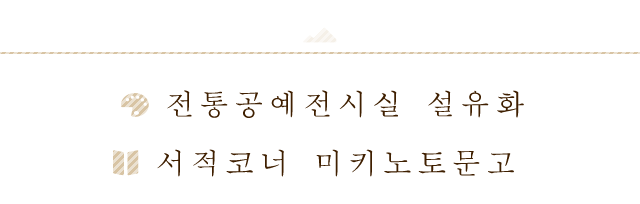 전통공예전시실 설유화

서적코너 미키노토문고